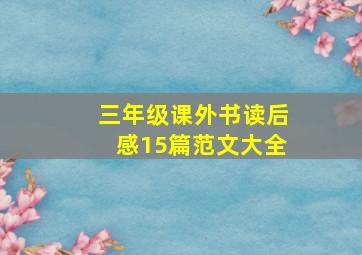 三年级课外书读后感15篇范文大全